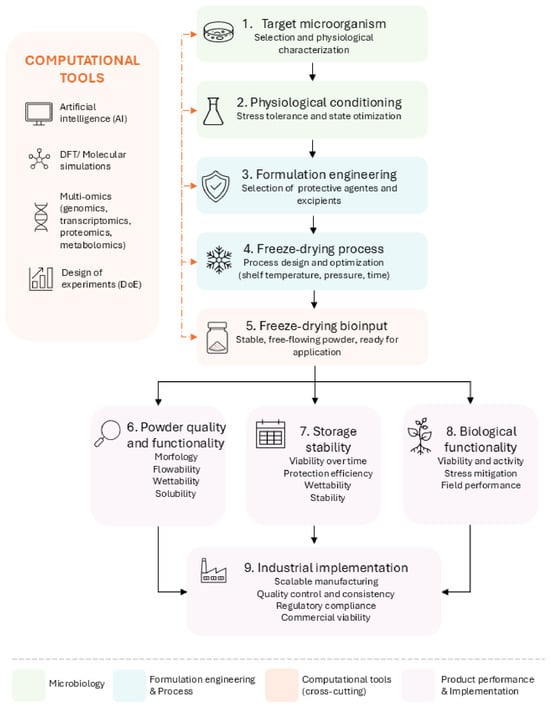 COMPUTATIONAL TOOLS

Artificial intelligence (AI)

DFT/ Molecular simulations

Multi-omics (genomics, transcriptomics, proteomics, metabolomics)

Design of experiments (DoE)

1. Target microorganism
Selection and physiological characterization

2. Physiological conditioning
Stress tolerance and state otimization

3. Formulation engineering
Selection of protective agentes and excipients

4. Freeze-drying process
Process design and optimization (shelf temperature, pressure, time)

5. Freeze-drying bioinput
Stable, free-flowing powder, ready for application

6. Powder quality and functionality
Morfology
Flowability
Wettability
Solubility

7. Storage stability
Viability over time
Protection efficiency
Wettability
Stability

8. Biological functionality
Viability and activity
Stress mitigation
Field performance

9. Industrial implementation
Scalable manufacturing
Quality control and consistency
Regulatory compliance
Commercial viability

Microbiology
Formulation engineering & Process
Computational tools (cross-cutting)
Product performance & Implementation